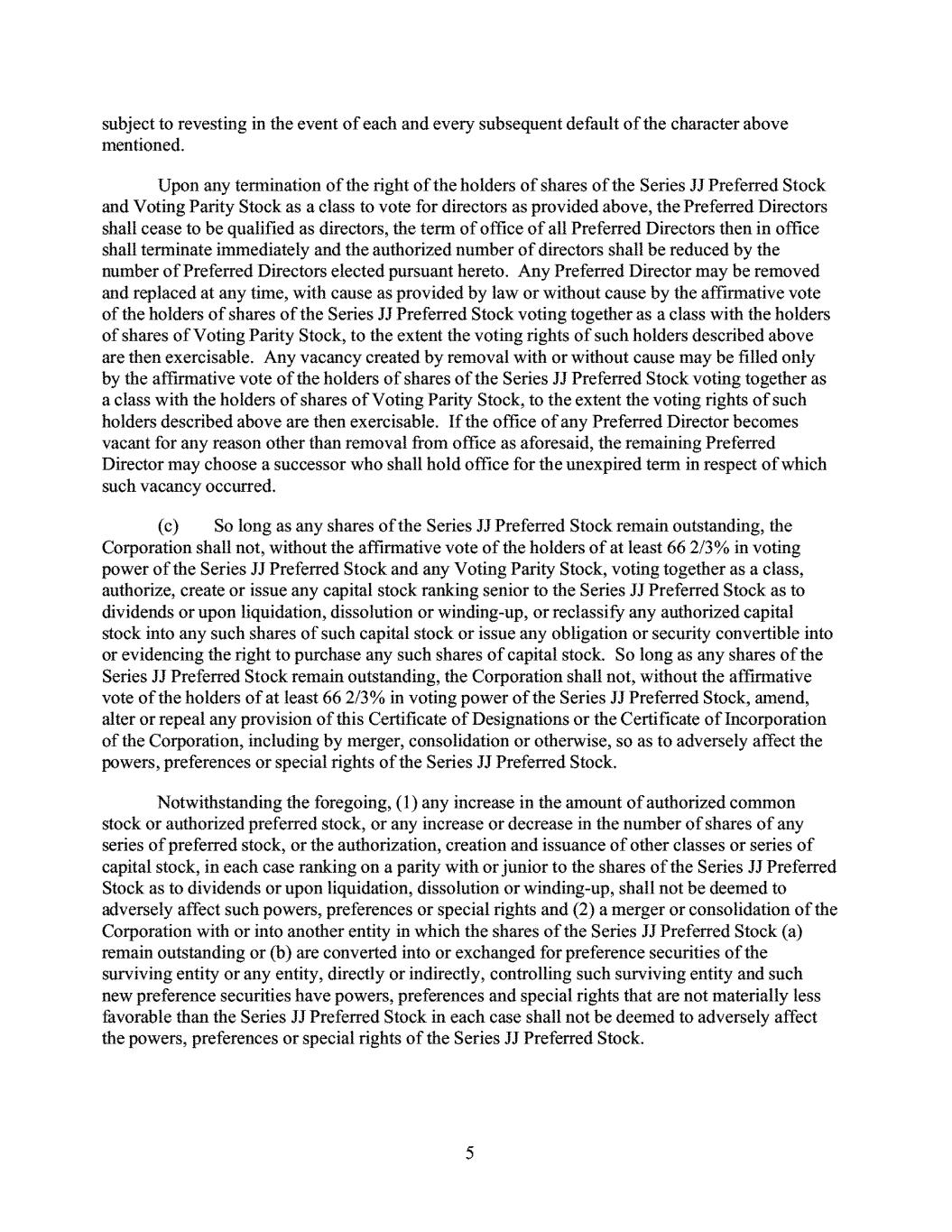 subject to revesting in the event of each and every subsequent default of the character above mentioned.

Upon any termination of the right of the holders of shares of the Series JJ Preferred Stock and Voting Parity Stock as a class to vote for directors as provided above, the Preferred Directors shall cease to be qualified as directors, the term of office of all Preferred Directors then in office shall terminate immediately and the authorized number of directors shall be reduced by the number of Preferred Directors elected pursuant hereto. Any Preferred Director may be removed and replaced at any time, with cause as provided by law or without cause by the affirmative vote of the holders of shares of the Series JJ Preferred Stock voting together as a class with the holders of shares of Voting Parity Stock, to the extent the voting rights of such holders described above are then exercisable. Any vacancy created by removal with or without cause may be filled only by the affirmative vote of the holders of shares of the Series JJ Preferred Stock voting together as a class with the holders of shares of Voting Parity Stock, to the extent the voting rights of such holders described above are then exercisable. If the office of any Preferred Director becomes vacant for any reason other than removal from office as aforesaid, the remaining Preferred Director may choose a successor who shall hold office for the unexpired term in respect of which such vacancy occurred.

(c) So long as any shares of the Series JJ Preferred Stock remain outstanding, the Corporation shall not, without the affirmative vote of the holders of at least 66 2/3% in voting power of the Series JJ Preferred Stock and any Voting Parity Stock, voting together as a class, authorize, create or issue any capital stock ranking senior to the Series JJ Preferred Stock as to dividends or upon liquidation, dissolution or winding-up, or reclassify any authorized capital stock into any such shares of such capital stock or issue any obligation or security convertible into or evidencing the right to purchase any such shares of capital stock. So long as any shares of the Series JJ Preferred Stock remain outstanding, the Corporation shall not, without the affirmative vote of the holders of at least 66 2/3% in voting power of the Series JJ Preferred Stock, amend, alter or repeal any provision of this Certificate of Designations or the Certificate of Incorporation of the Corporation, including by merger, consolidation or otherwise, so as to adversely affect the powers, preferences or special rights of the Series JJ Preferred Stock.

Notwithstanding the foregoing, (1) any increase in the amount of authorized common stock or authorized preferred stock, or any increase or decrease in the number of shares of any series of preferred stock, or the authorization, creation and issuance of other classes or series of capital stock, in each case ranking on a parity with or junior to the shares of the Series JJ Preferred Stock as to dividends or upon liquidation, dissolution or winding-up, shall not be deemed to adversely affect such powers, preferences or special rights and (2) a merger or consolidation of the Corporation with or into another entity in which the shares of the Series JJ Preferred Stock (a) remain outstanding or (b) are converted into or exchanged for preference securities of the surviving entity or any entity, directly or indirectly, controlling such surviving entity and such new preference securities have powers, preferences and special rights that are not materially less favorable than the Series JJ Preferred Stock in each case shall not be deemed to adversely affect the powers, preferences or special rights of the Series JJ Preferred Stock.

5